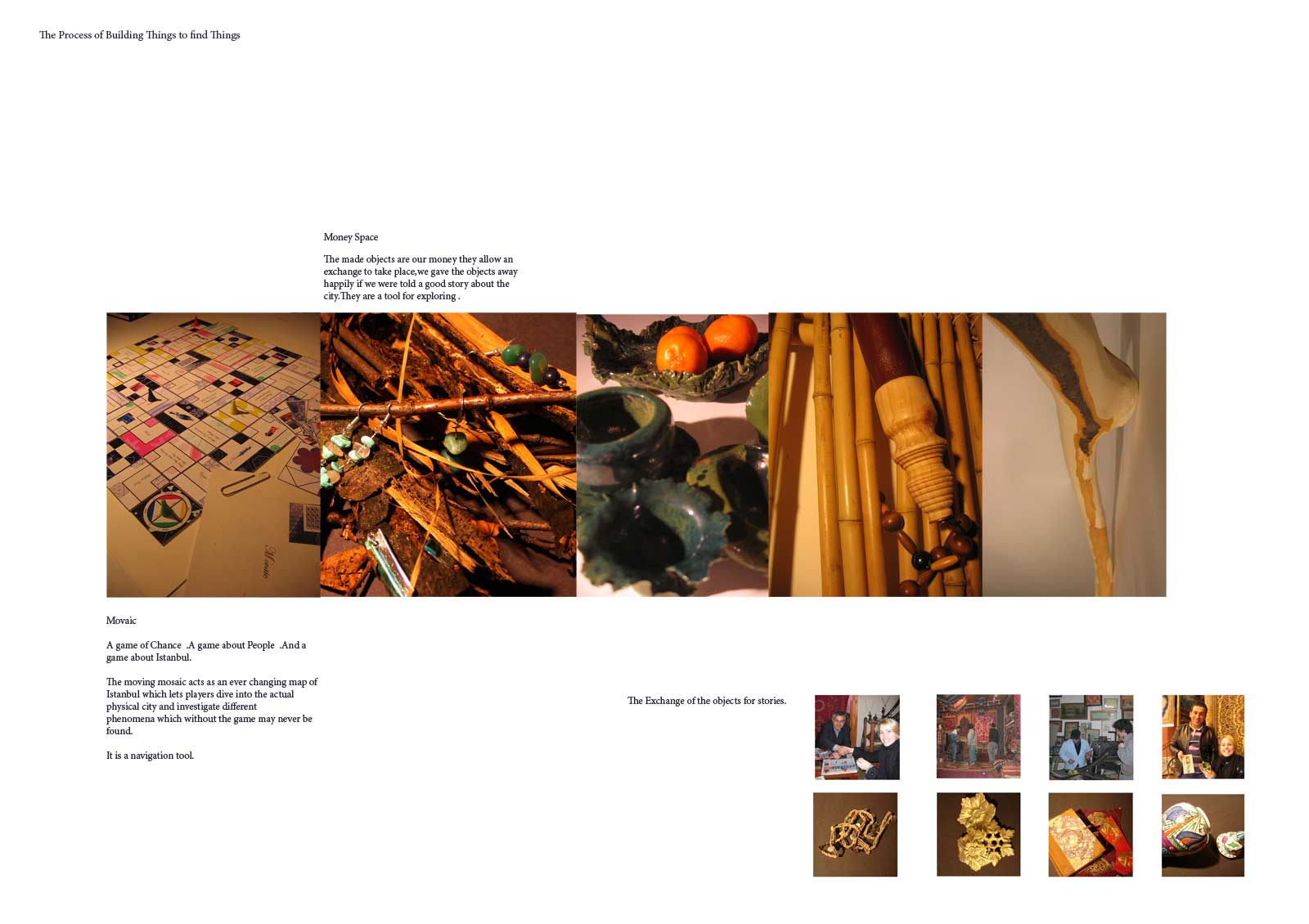 The Process of Building Things to find Things

Money Space

The made objects are our money they allow an exchange to take place,we gave the objects away happily if we were told a good story about the city.They are a tool for exploring .

Movaic

A game of Chance .A game about People .And a game about Istanbul.

The moving mosaic acts as an ever changing map of Istanbul which lets players dive into the actual physical city and investigate different phenomena which without the game may never be found.

It is a navigation tool.

The Exchange of the objects for stories.